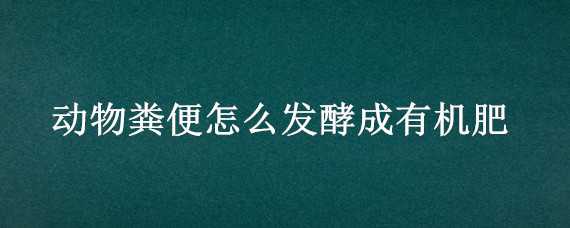 动物粪便怎么发酵成有机肥